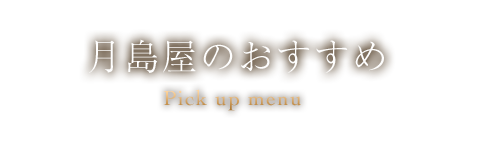 月島屋のおすすめ

Pick up menu